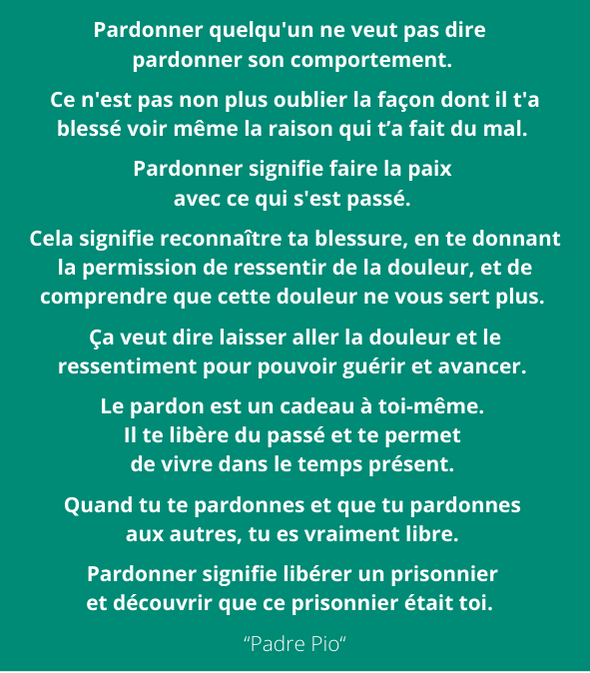 Pardonner quelqu'un ne veut pas dire pardonner son comportement.

Ce n'est pas non plus oublier la façon dont il t'a blessé voir même la raison qui t’a fait du mal.

Pardonner signifie faire la paix avec ce qui s'est passé.

Cela signifie reconnaître ta blessure, en te donnant la permission de ressentir de la douleur, et de comprendre que cette douleur ne vous sert plus.

Ça veut dire laisser aller la douleur et le ressentiment pour pouvoir guérir et avancer.

Le pardon est un cadeau à toi-même. Il te libère du passé et te permet de vivre dans le temps présent.

Quand tu te pardonnes et que tu pardonnes aux autres, tu es vraiment libre.

Pardonner signifie libérer un prisonnier et découvrir que ce prisonnier était toi.

“Padre Pio“